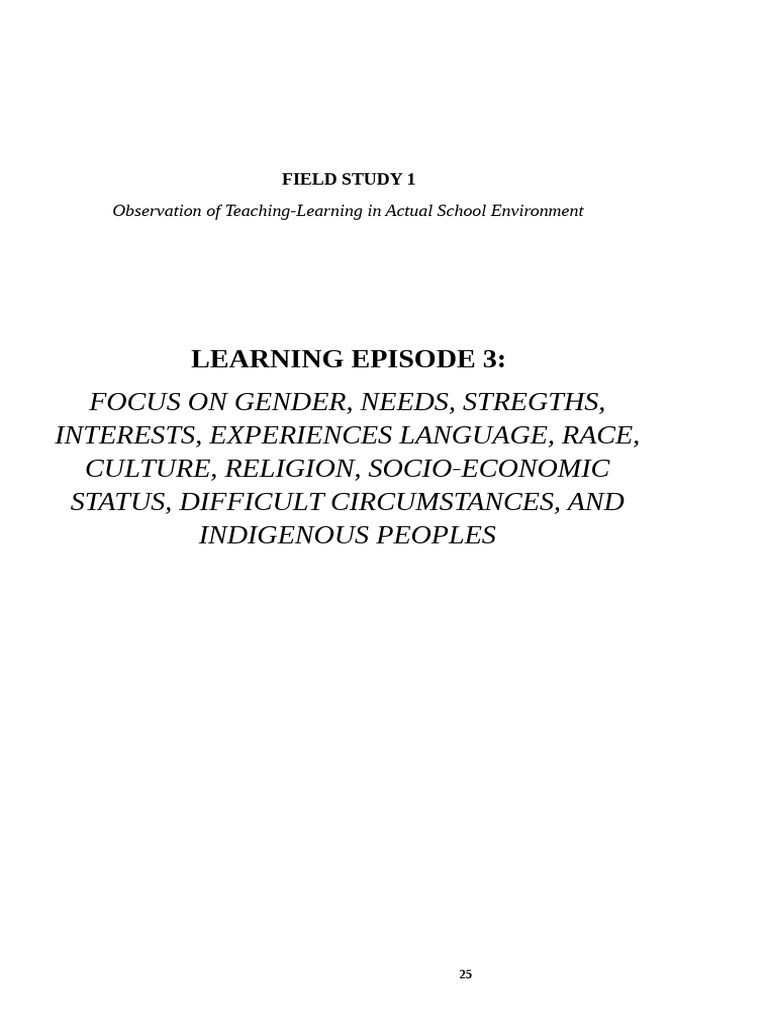 FIELD STUDY 1

Observation of Teaching-Learning in Actual School Environment

LEARNING EPISODE 3:

FOCUS ON GENDER, NEEDS, STREGTHS, INTERESTS, EXPERIENCES LANGUAGE, RACE, CULTURE, RELIGION, SOCIO-ECONOMIC STATUS, DIFFICULT CIRCUMSTANCES, AND INDIGENOUS PEOPLES

25